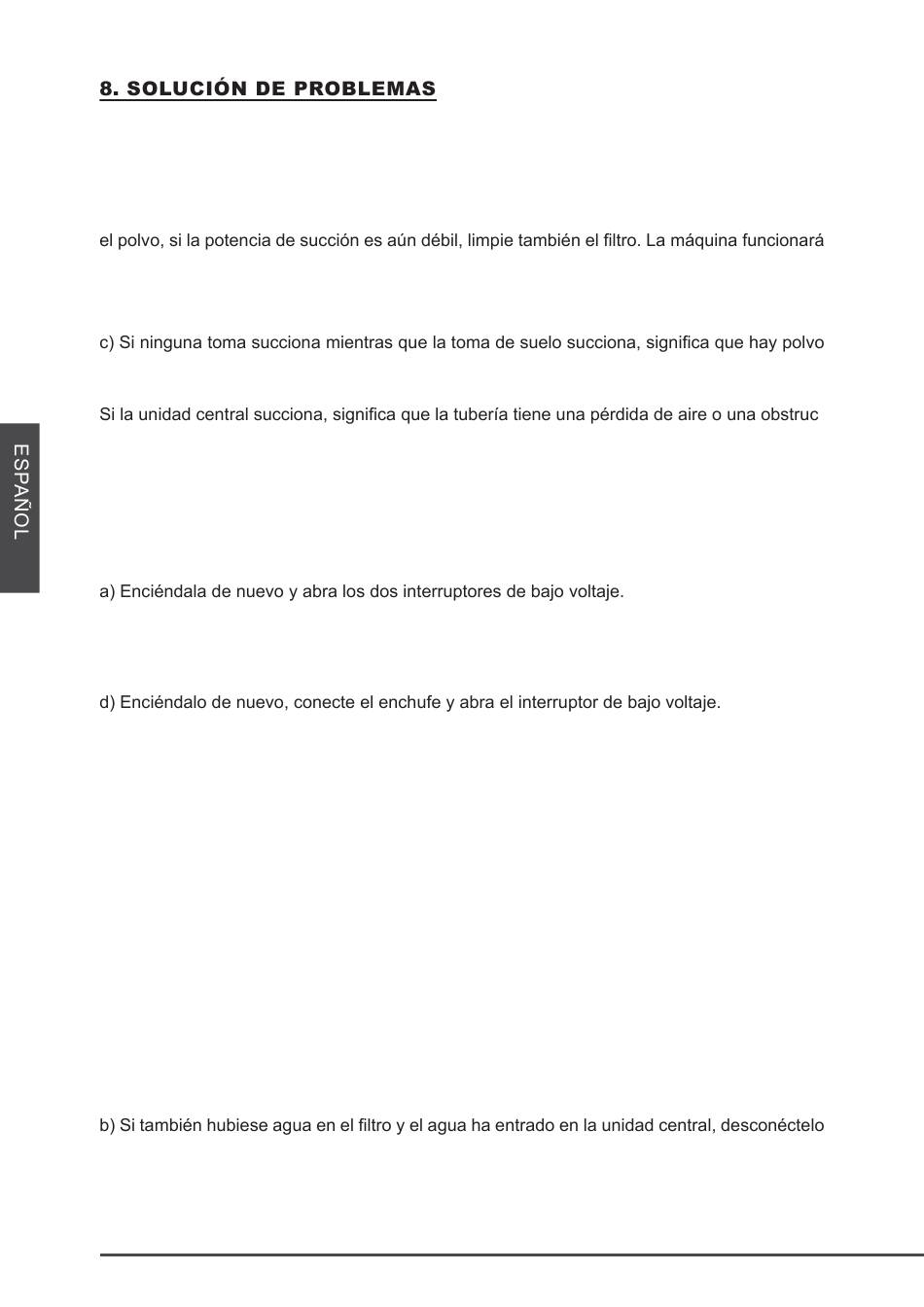 8. SOLUCIÓN DE PROBLEMAS

el polvo, si la potencia de succión es aún débil, limpie también el filtro. La máquina funcionará

c) Si ninguna toma succiona mientras que la toma de suelo succiona, significa que hay polvo

Si la unidad central succiona, significa que la tubería tiene una pérdida de aire o una obstruc

ESPAÑOL

a) Enciéndala de nuevo y abra los dos interruptores de bajo voltaje.

d) Enciéndalo de nuevo, conecte el enchufe y abra el interruptor de bajo voltaje.

b) Si también hubiese agua en el filtro y el agua ha entrado en la unidad central, desconéctelo